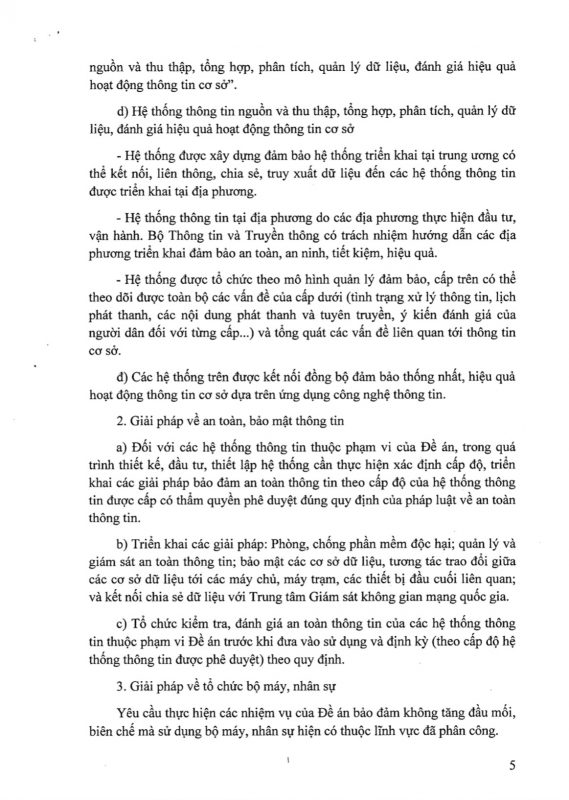 nguồn và thu thập, tổng hợp, phân tích, quản lý dữ liệu, đánh giá hiệu quả hoạt động thông tin cơ sở".

d) Hệ thống thông tin nguồn và thu thập, tổng hợp, phân tích, quản lý dữ liệu, đánh giá hiệu quả hoạt động thông tin cơ sở

- Hệ thống được xây dựng đảm bảo hệ thống triển khai tại trung ương có thể kết nối, liên thông, chia sẻ, truy xuất dữ liệu đến các hệ thống thông tin được triển khai tại địa phương.

- Hệ thống thông tin tại địa phương do các địa phương thực hiện đầu tư, vận hành. Bộ Thông tin và Truyền thông có trách nhiệm hướng dẫn các địa phương triển khai đảm bảo an toàn, an ninh, tiết kiệm, hiệu quả.

- Hệ thống được tổ chức theo mô hình quản lý đảm bảo, cấp trên có thể theo dõi được toàn bộ các vấn đề của cấp dưới (tình trạng xử lý thông tin, lịch phát thanh, các nội dung phát thanh và tuyên truyền, ý kiến đánh giá của người dân đối với từng cấp...) và tổng quát các vấn đề liên quan tới thông tin cơ sở.

đ) Các hệ thống trên được kết nối đồng bộ đảm bảo thống nhất, hiệu quả hoạt động thông tin cơ sở dựa trên ứng dụng công nghệ thông tin.

2. Giải pháp về an toàn, bảo mật thông tin

a) Đối với các hệ thống thông tin thuộc phạm vi của Đề án, trong quá trình thiết kế, đầu tư, thiết lập hệ thống cần thực hiện xác định cấp độ, triển khai các giải pháp bảo đảm an toàn thông tin theo cấp độ của hệ thống thông tin được cấp có thẩm quyền phê duyệt đúng quy định của pháp luật về an toàn thông tin.

b) Triển khai các giải pháp: Phòng, chống phần mềm độc hại; quản lý và giám sát an toàn thông tin; bảo mật các cơ sở dữ liệu, tương tác trao đổi giữa các cơ sở dữ liệu tới các máy chủ, máy trạm, các thiết bị đầu cuối liên quan; và kết nối chia sẻ dữ liệu với Trung tâm Giám sát không gian mạng quốc gia.

c) Tổ chức kiểm tra, đánh giá an toàn thông tin của các hệ thống thông tin thuộc phạm vi Đề án trước khi đưa vào sử dụng và định kỳ (theo cấp độ hệ thống thông tin được phê duyệt) theo quy định.

3. Giải pháp về tổ chức bộ máy, nhân sự

Yêu cầu thực hiện các nhiệm vụ của Đề án bảo đảm không tăng đầu mối, biên chế mà sử dụng bộ máy, nhân sự hiện có thuộc lĩnh vực đã phân công.

5